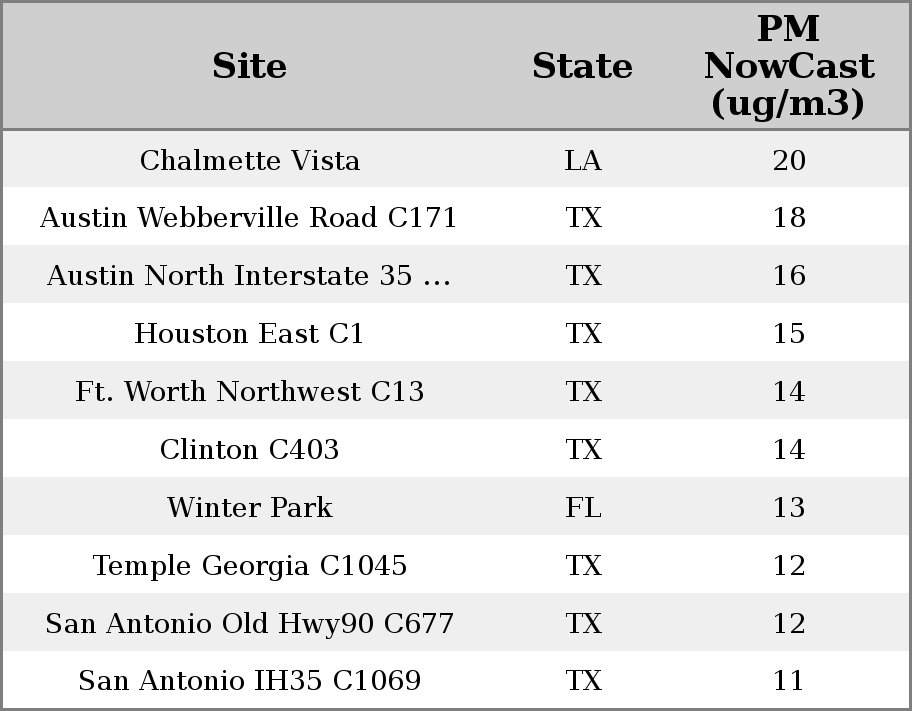 | Site | State | PM NowCast (ug/m3) |
|---|---|---|
| Chalmette Vista | LA | 20 |
| Austin Webberville Road C171 | TX | 18 |
| Austin North Interstate 35 ... | TX | 16 |
| Houston East C1 | TX | 15 |
| Ft. Worth Northwest C13 | TX | 14 |
| Clinton C403 | TX | 14 |
| Winter Park | FL | 13 |
| Temple Georgia C1045 | TX | 12 |
| San Antonio Old Hwy90 C677 | TX | 12 |
| San Antonio IH35 C1069 | TX | 11 |